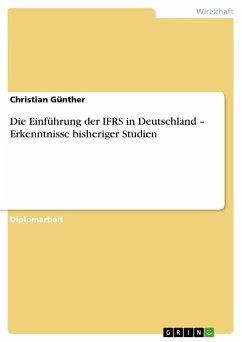 Wirtschaft

Christian Günther

Die Einführung der IFRS in Deutschland – Erkenntnisse bisheriger Studien

Diplomarbeit

GRIN